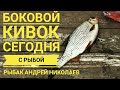 БОКОВОЙ
КИВОК
СЕГОДНЯ
С РЫБОЙ
РЫБАК АНДРЕЙ НИКОЛАЕВ